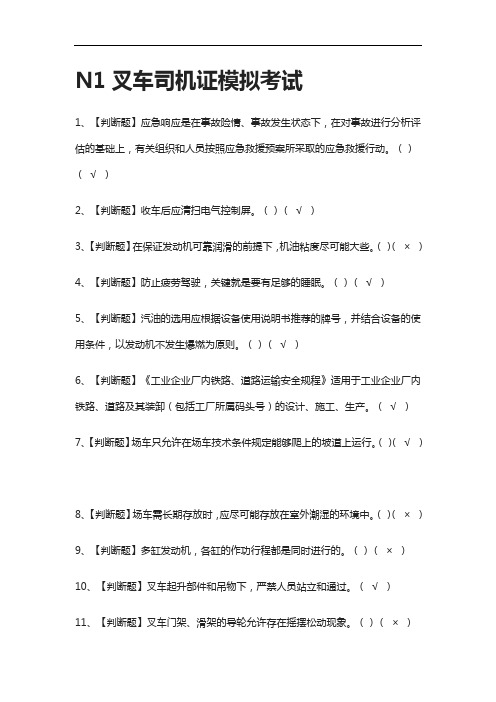 N1 叉车司机证模拟考试

1、【判断题】应急响应是在事故险情、事故发生状态下，在对事故进行分析评估的基础上，有关组织和人员按照应急救援预案所采取的应急救援行动。（ ）（ √ ）

2、【判断题】收车后应清扫电气控制屏。（ ）（ √ ）

3、【判断题】在保证发动机可靠润滑的前提下，机油粘度尽可能大些。（ ）（ × ）

4、【判断题】防止疲劳驾驶，关键就是要有足够的睡眠。（ ）（ √ ）

5、【判断题】汽油的选用应根据设备使用说明书推荐的牌号，并结合设备的使用条件，以发动机不发生爆燃为原则。（ ）（ √ ）

6、【判断题】《工业企业厂内铁路、道路运输安全规程》适用于工业企业厂内铁路、道路及其装卸（包括工厂所属码头号）的设计、施工、生产。（ √ ）

7、【判断题】场车只允许在场车技术条件规定能够爬上的坡道上运行。（ ）（ √ ）

8、【判断题】场车需长期存放时，应尽可能存放在室外潮湿的环境中。（ ）（ × ）

9、【判断题】多缸发动机，各缸的作功行程都是同时进行的。（ ）（ × ）

10、【判断题】叉车起升部件和吊物下，严禁人员站立和通过。（ √ ）

11、【判断题】叉车门架、滑架的导轮允许存在摇摆松动现象。（ ）（ × ）